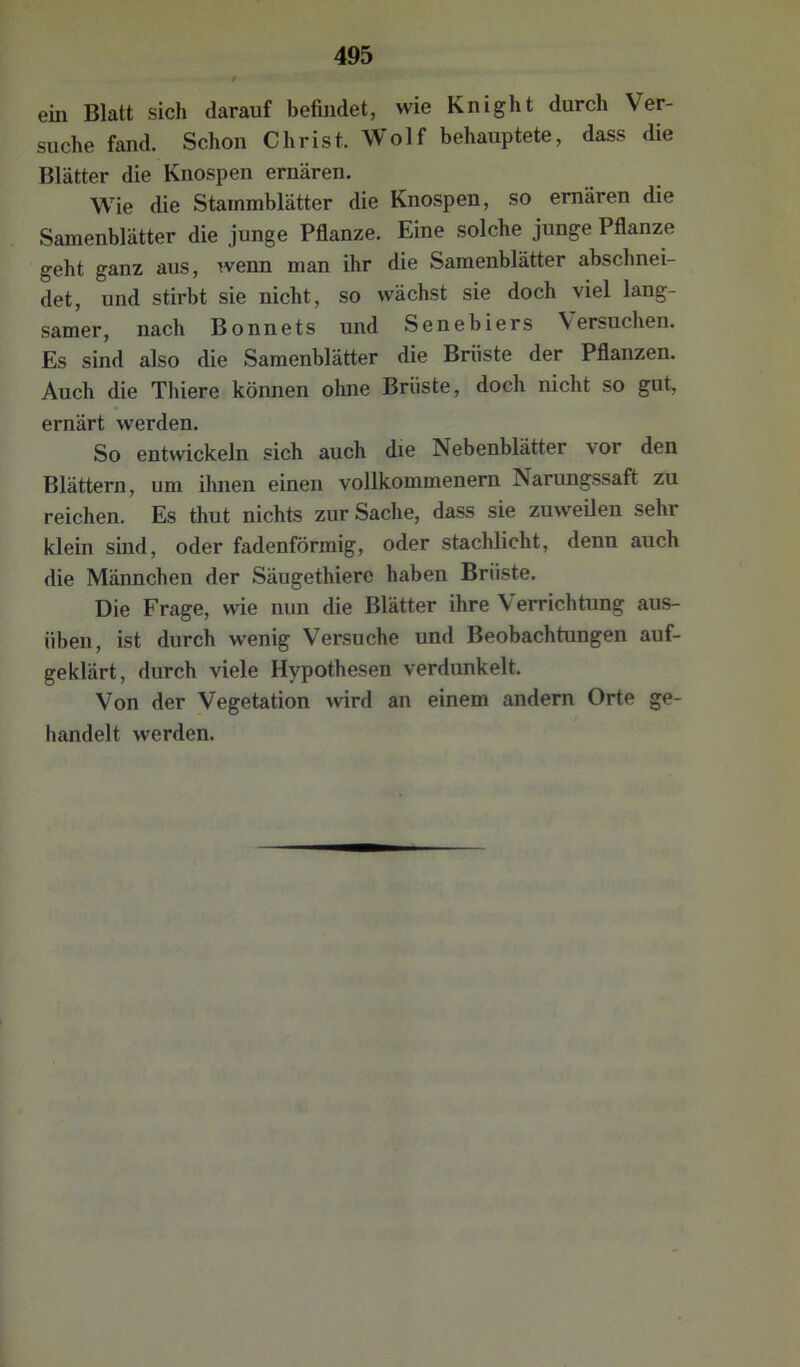 495

ein Blatt sich darauf befindet, wie Knight durch Versuche fand. Schon Christ. Wolf behauptete, dass die Blätter die Knospen ernären.

Wie die Stammblätter die Knospen, so ernären die Samenblätter die junge Pflanze. Eine solche junge Pflanze geht ganz aus, wenn man ihr die Samenblätter abschneidet, und stirbt sie nicht, so wächst sie doch viel langsamer, nach Bonnets und Senebiers Versuchen. Es sind also die Samenblätter die Brüste der Pflanzen. Auch die Thiere können ohne Brüste, doch nicht so gut, ernärt werden.

So entwickeln sich auch die Nebenblätter vor den Blättern, um ihnen einen vollkommenern Narungssaft zu reichen. Es thut nichts zur Sache, dass sie zuweilen sehr klein sind, oder fadenförmig, oder stachlicht, denn auch die Männchen der Säugethiere haben Brüste.

Die Frage, wie nun die Blätter ihre Verrichtung ausüben, ist durch wenig Versuche und Beobachtungen aufgeklärt, durch viele Hypothesen verdunkelt.

Von der Vegetation wird an einem andern Orte gehandelt werden.